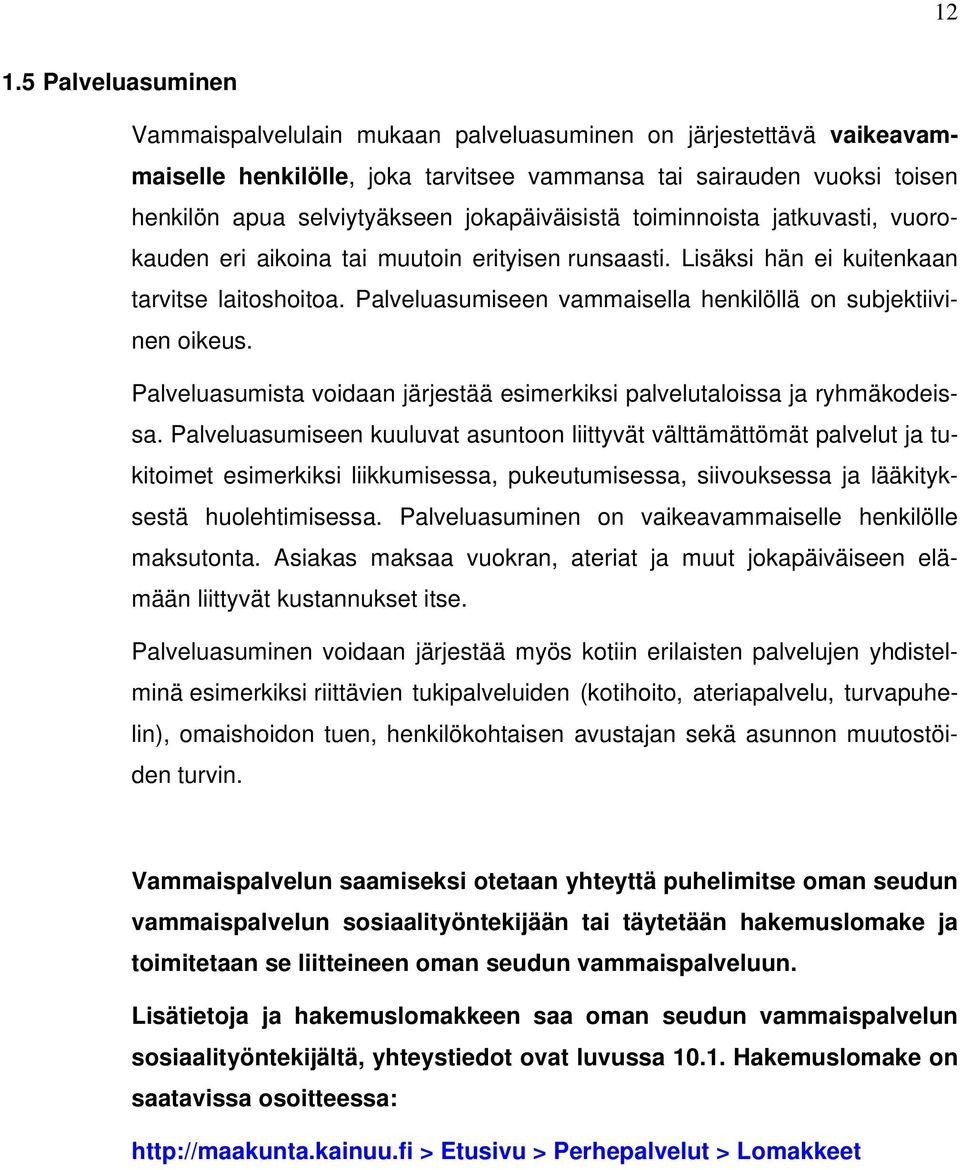 12

1.5 Palveluasuminen

Vammaispalvelulain mukaan palveluasuminen on järjestettävä vaikeavammaiselle henkilölle, joka tarvitsee vammansa tai sairauden vuoksi toisen henkilön apua selviytyäkseen jokapäiväisistä toiminnoista jatkuvasti, vuorokauden eri aikoina tai muutoin erityisen runsaasti. Lisäksi hän ei kuitenkaan tarvitse laitoshoitoa. Palveluasumiseen vammaisella henkilöllä on subjektiivinen oikeus.

Palveluasumista voidaan järjestää esimerkiksi palvelutaloissa ja ryhmäkodeissa. Palveluasumiseen kuuluvat asuntoon liittyvät välttämättömät palvelut ja tukitoimet esimerkiksi liikkumisessa, pukeutumisessa, siivouksessa ja lääkityksestä huolehtimisessa. Palveluasuminen on vaikeavammaiselle henkilölle maksutonta. Asiakas maksaa vuokran, ateriat ja muut jokapäiväiseen elämään liittyvät kustannukset itse.

Palveluasuminen voidaan järjestää myös kotiin erilaisten palvelujen yhdistelminä esimerkiksi riittävien tukipalveluiden (kotihoito, ateriapalvelu, turvapuhelin), omaishoidon tuen, henkilökohtaisen avustajan sekä asunnon muutostöiden turvin.

Vammaispalvelun saamiseksi otetaan yhteyttä puhelimitse oman seudun vammaispalvelun sosiaalityöntekijään tai täytetään hakemuslomake ja toimitetaan se liitteineen oman seudun vammaispalveluun.

Lisätietoja ja hakemuslomakkeen saa oman seudun vammaispalvelun sosiaalityöntekijältä, yhteystiedot ovat luvussa 10.1. Hakemuslomake on saatavissa osoitteessa:

http://maakunta.kainuu.fi > Etusivu > Perhepalvelut > Lomakkeet